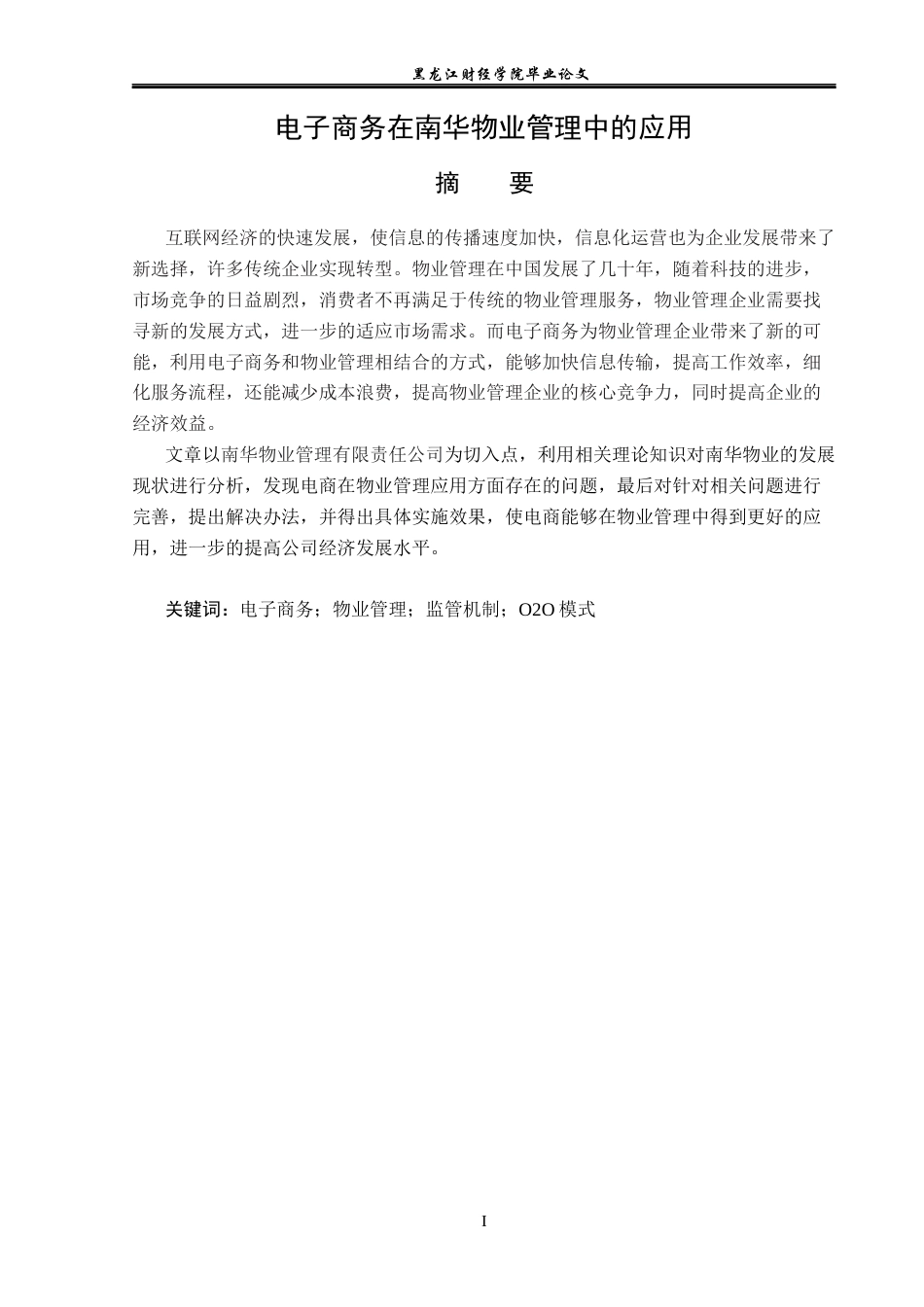 黑龙江财经学院毕业论文

电子商务在南华物业管理中的应用

摘　　要

互联网经济的快速发展，使信息的传播速度加快，信息化运营也为企业发展带来了新选择，许多传统企业实现转型。物业管理在中国发展了几十年，随着科技的进步，市场竞争的日益剧烈，消费者不再满足于传统的物业管理服务，物业管理企业需要找寻新的发展方式，进一步的适应市场需求。而电子商务为物业管理企业带来了新的可能，利用电子商务和物业管理相结合的方式，能够加快信息传输，提高工作效率，细化服务流程，还能减少成本浪费，提高物业管理企业的核心竞争力，同时提高企业的经济效益。

文章以南华物业管理有限责任公司为切入点，利用相关理论知识对南华物业的发展现状进行分析，发现电商在物业管理应用方面存在的问题，最后对针对相关问题进行完善，提出解决办法，并得出具体实施效果，使电商能够在物业管理中得到更好的应用，进一步的提高公司经济发展水平。

关键词：电子商务；物业管理；监管机制；O2O 模式

I